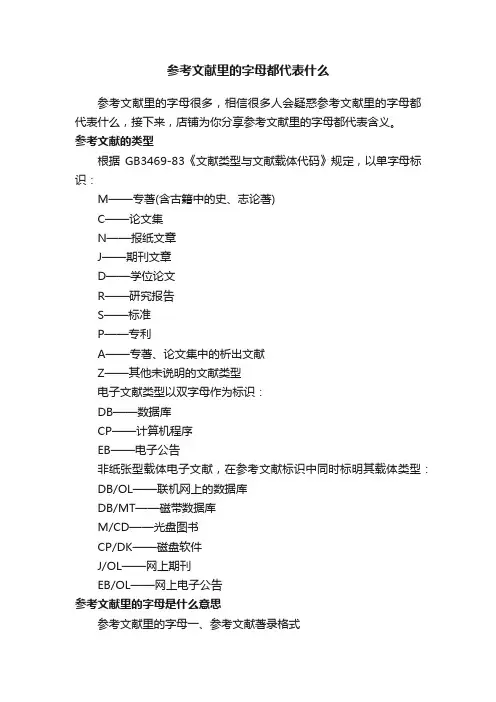 参考文献里的字母都代表什么

参考文献里的字母很多，相信很多人会疑惑参考文献里的字母都代表什么，接下来，店铺为你分享参考文献里的字母都代表含义。

参考文献的类型

根据 GB3469-83《文献类型与文献载体代码》规定，以单字母标识：

M——专著(含古籍中的史、志论著)

C——论文集

N——报纸文章

J——期刊文章

D——学位论文

R——研究报告

S——标准

P——专利

A——专著、论文集中的析出文献

Z——其他未说明的文献类型

电子文献类型以双字母作为标识：

DB——数据库

CP——计算机程序

EB——电子公告

非纸张型载体电子文献，在参考文献标识中同时标明其载体类型：

DB/OL——联机网上的数据库

DB/MT——磁带数据库

M/CD——光盘图书

CP/DK——磁盘软件

J/OL——网上期刊

EB/OL——网上电子公告

参考文献里的字母是什么意思

参考文献里的字母一、参考文献著录格式